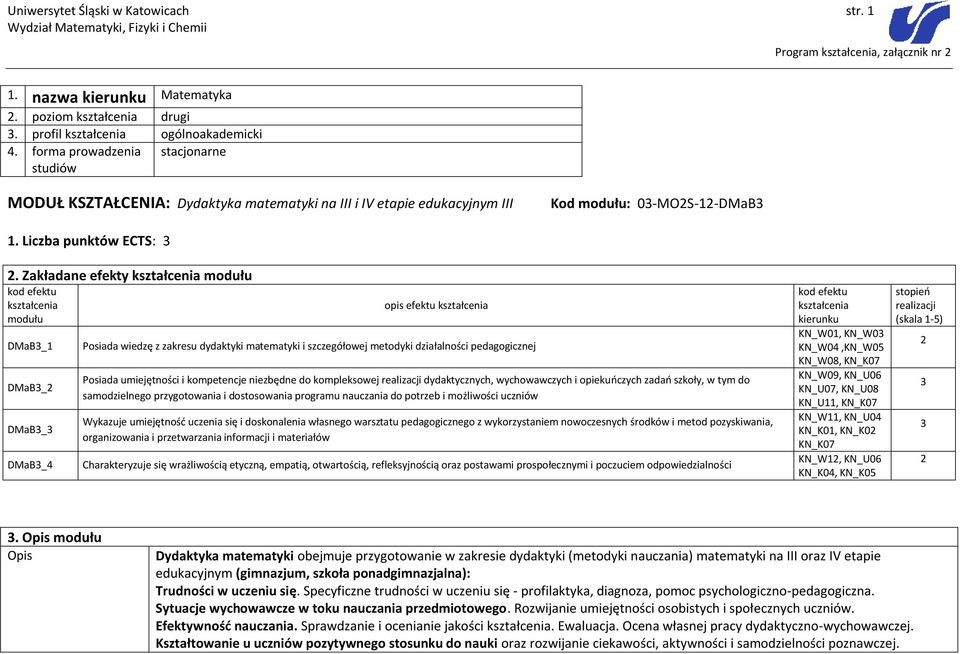 Uniwersytet Śląski w Katowicach
Wydział Matematyki, Fizyki i Chemii

str. 1

Program kształcenia, załącznik nr 2

| 1. | nazwa kierunku | Matematyka |
|---|---|---|
| 2. | poziom kształcenia | drugi |
| 3. | profil kształcenia | ogólnoakademicki |
| 4. | forma prowadzenia studiów | stacjonarne |

MODUŁ KSZTAŁCENIA: Dydaktyka matematyki na III i IV etapie edukacyjnym III Kod modułu: 03-MO2S-12-DMaB3

1. Liczba punktów ECTS: 3

2. Zakładane efekty kształcenia modułu

| kod efektu kształcenia modułu | opis efektu kształcenia | kod efektu kształcenia kierunku | stopień realizacji (skala 1-5) |
|---|---|---|---|
| DMaB3_1 | Posiada wiedzę z zakresu dydaktyki matematyki i szczegółowej metodyki działalności pedagogicznej | KN_W01, KN_W03 KN_W04 ,KN_W05 KN_W08, KN_K07 | 2 |
| DMaB3_2 | Posiada umiejętności i kompetencje niezbędne do kompleksowej realizacji dydaktycznych, wychowawczych i opiekuńczych zadań szkoły, w tym do samodzielnego przygotowania i dostosowania programu nauczania do potrzeb i możliwości uczniów | KN_W09, KN_U06 KN_U07, KN_U08 KN_U11, KN_K07 | 3 |
| DMaB3_3 | Wykazuje umiejętność uczenia się i doskonalenia własnego warsztatu pedagogicznego z wykorzystaniem nowoczesnych środków i metod pozyskiwania, organizowania i przetwarzania informacji i materiałów | KN_W11, KN_U04 KN_K01, KN_K02 KN_K07 | 3 |
| DMaB3_4 | Charakteryzuje się wrażliwością etyczną, empatią, otwartością, refleksyjnością oraz postawami prospołecznymi i poczuciem odpowiedzialności | KN_W12, KN_U06 KN_K04, KN_K05 | 2 |

3. Opis modułu

| Opis | Dydaktyka matematyki obejmuje przygotowanie w zakresie dydaktyki (metodyki nauczania) matematyki na III oraz IV etapie edukacyjnym (gimnazjum, szkoła ponadgimnazjalna): Trudności w uczeniu się. Specyficzne trudności w uczeniu się - profilaktyka, diagnoza, pomoc psychologiczno-pedagogiczna. Sytuacje wychowawcze w toku nauczania przedmiotowego. Rozwijanie umiejętności osobistych i społecznych uczniów. Efektywność nauczania. Sprawdzanie i ocenianie jakości kształcenia. Ewaluacja. Ocena własnej pracy dydaktyczno-wychowawczej. Kształtowanie u uczniów pozytywnego stosunku do nauki oraz rozwijanie ciekawości, aktywności i samodzielności poznawczej. |
|---|---|